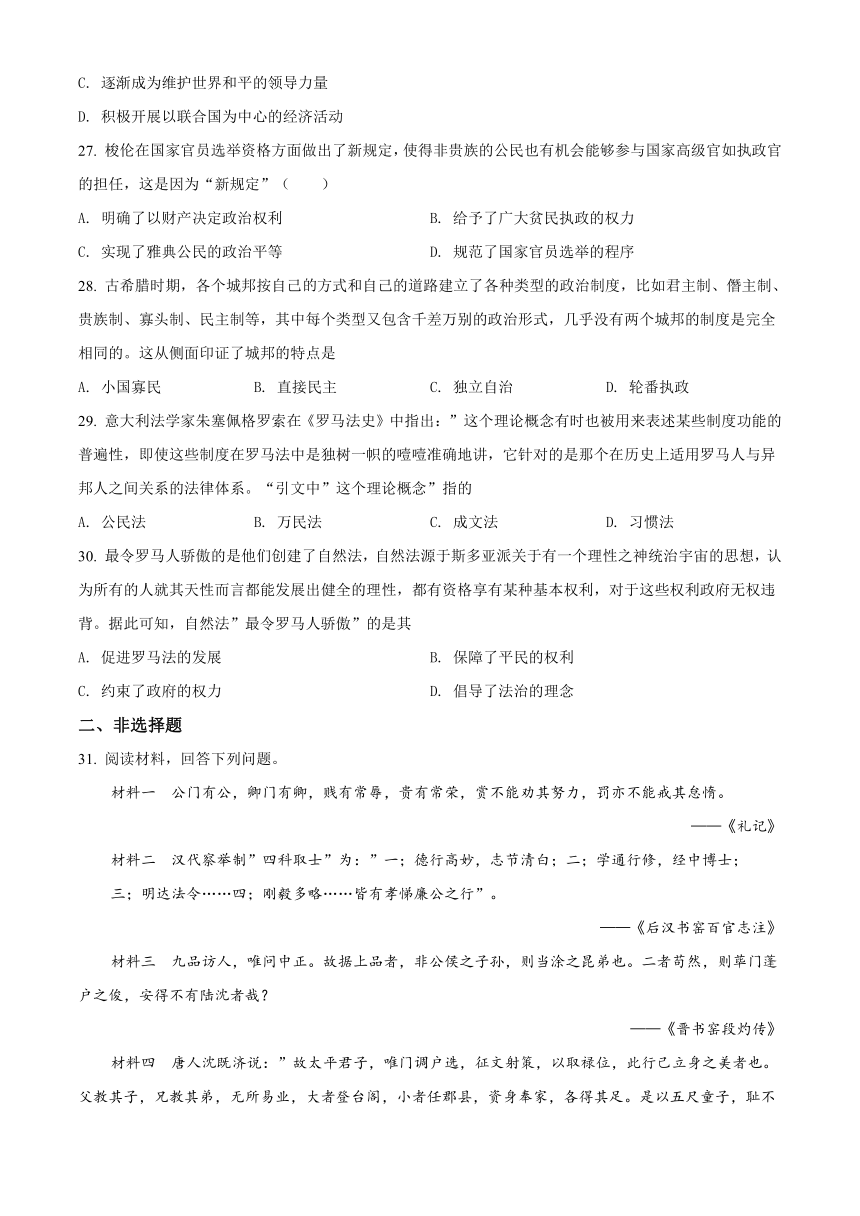 C. 逐渐成为维护世界和平的领导力量

D. 积极开展以联合国为中心的经济活动

27. 梭伦在国家官员选举资格方面做出了新规定，使得非贵族的公民也有机会能够参与国家高级官如执政官的担任，这是因为“新规定”（　　）

A. 明确了以财产决定政治权利　　B. 给予了广大贫民执政的权力

C. 实现了雅典公民的政治平等　　D. 规范了国家官员选举的程序

28. 古希腊时期，各个城邦按自己的方式和自己的道路建立了各种类型的政治制度，比如君主制、僭主制、贵族制、寡头制、民主制等，其中每个类型又包含千差万别的政治形式，几乎没有两个城邦的制度是完全相同的。这从侧面印证了城邦的特点是

A. 小国寡民　　B. 直接民主　　C. 独立自治　　D. 轮番执政

29. 意大利法学家朱塞佩格罗索在《罗马法史》中指出：”这个理论概念有时也被用来表述某些制度功能的普遍性，即使这些制度在罗马法中是独树一帜的噎噎准确地讲，它针对的是那个在历史上适用罗马人与异邦人之间关系的法律体系。“引文中”这个理论概念”指的

A. 公民法　　B. 万民法　　C. 成文法　　D. 习惯法

30. 最令罗马人骄傲的是他们创建了自然法，自然法源于斯多亚派关于有一个理性之神统治宇宙的思想，认为所有的人就其天性而言都能发展出健全的理性，都有资格享有某种基本权利，对于这些权利政府无权违背。据此可知，自然法”最令罗马人骄傲”的是其

A. 促进罗马法的发展　　B. 保障了平民的权利

C. 约束了政府的权力　　D. 倡导了法治的理念

二、非选择题

31. 阅读材料，回答下列问题。

材料一　公门有公，卿门有卿，贱有常辱，贵有常荣，赏不能劝其努力，罚亦不能戒其怠惰。

——《礼记》

材料二　汉代察举制”四科取士”为：”一；德行高妙，志节清白；二；学通行修，经中博士；三；明达法令……四；刚毅多略……皆有孝悌廉公之行”。

——《后汉书窑百官志注》

材料三　九品访人，唯问中正。故据上品者，非公侯之子孙，则当涂之昆弟也。二者苟然，则荜门蓬户之俊，安得不有陆沈者哉？

——《晋书窑段灼传》

材料四　唐人沈既济说：”故太平君子，唯门调户选，征文射策，以取禄位，此行己立身之美者也。父教其子，兄教其弟，无所易业，大者登台阁，小者任郡县，资身奉家，各得其足。是以五尺童子，耻不